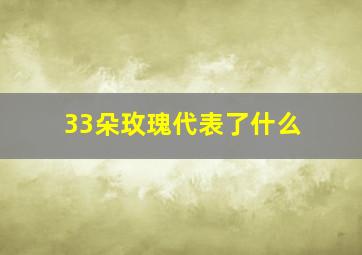 33朵玫瑰代表了什么